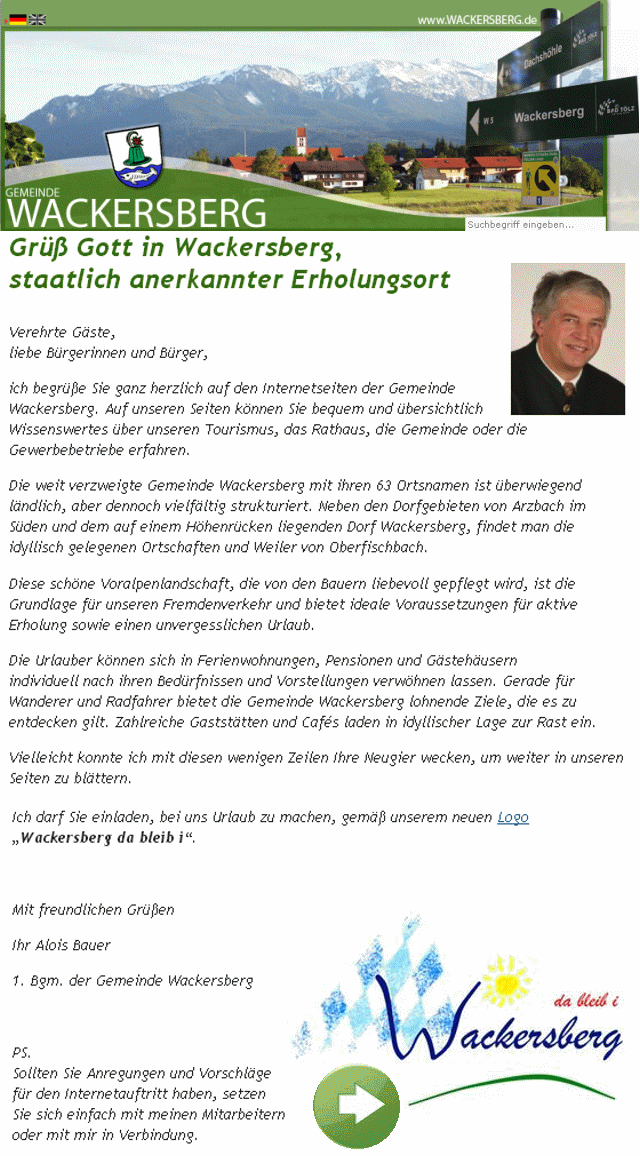 www.WACKERSBERG.de

Dachshöhle

W 5 Wackersberg BAD TÖLZ

GEMEINDE
WACKERSBERG

Suchbegriff eingeben...

Grüß Gott in Wackersberg, staatlich anerkannter Erholungsort

Verehrte Gäste,
liebe Bürgerinnen und Bürger,

ich begrüße Sie ganz herzlich auf den Internetseiten der Gemeinde Wackersberg. Auf unseren Seiten können Sie bequem und übersichtlich Wissenswertes über unseren Tourismus, das Rathaus, die Gemeinde oder die Gewerbebetriebe erfahren.

Die weit verzweigte Gemeinde Wackersberg mit ihren 63 Ortsnamen ist überwiegend ländlich, aber dennoch vielfältig strukturiert. Neben den Dorfgebieten von Arzbach im Süden und dem auf einem Höhenrücken liegenden Dorf Wackersberg, findet man die idyllisch gelegenen Ortschaften und Weiler von Oberfischbach.

Diese schöne Voralpenlandschaft, die von den Bauern liebevoll gepflegt wird, ist die Grundlage für unseren Fremdenverkehr und bietet ideale Voraussetzungen für aktive Erholung sowie einen unvergesslichen Urlaub.

Die Urlauber können sich in Ferienwohnungen, Pensionen und Gästehäusern individuell nach ihren Bedürfnissen und Vorstellungen verwöhnen lassen. Gerade für Wanderer und Radfahrer bietet die Gemeinde Wackersberg lohnende Ziele, die es zu entdecken gilt. Zahlreiche Gaststätten und Cafés laden in idyllischer Lage zur Rast ein.

Vielleicht konnte ich mit diesen wenigen Zeilen Ihre Neugier wecken, um weiter in unseren Seiten zu blättern.

Ich darf Sie einladen, bei uns Urlaub zu machen, gemäß unserem neuen Logo „Wackersberg da bleib i“.

Mit freundlichen Grüßen

Ihr Alois Bauer

1. Bgm. der Gemeinde Wackersberg

da bleib i
Wackersberg

PS.
Sollten Sie Anregungen und Vorschläge für den Internetauftritt haben, setzen Sie sich einfach mit meinen Mitarbeitern oder mit mir in Verbindung.